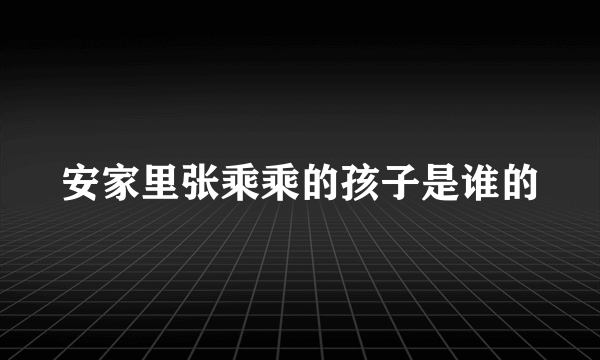 安家里张乘乘的孩子是谁的